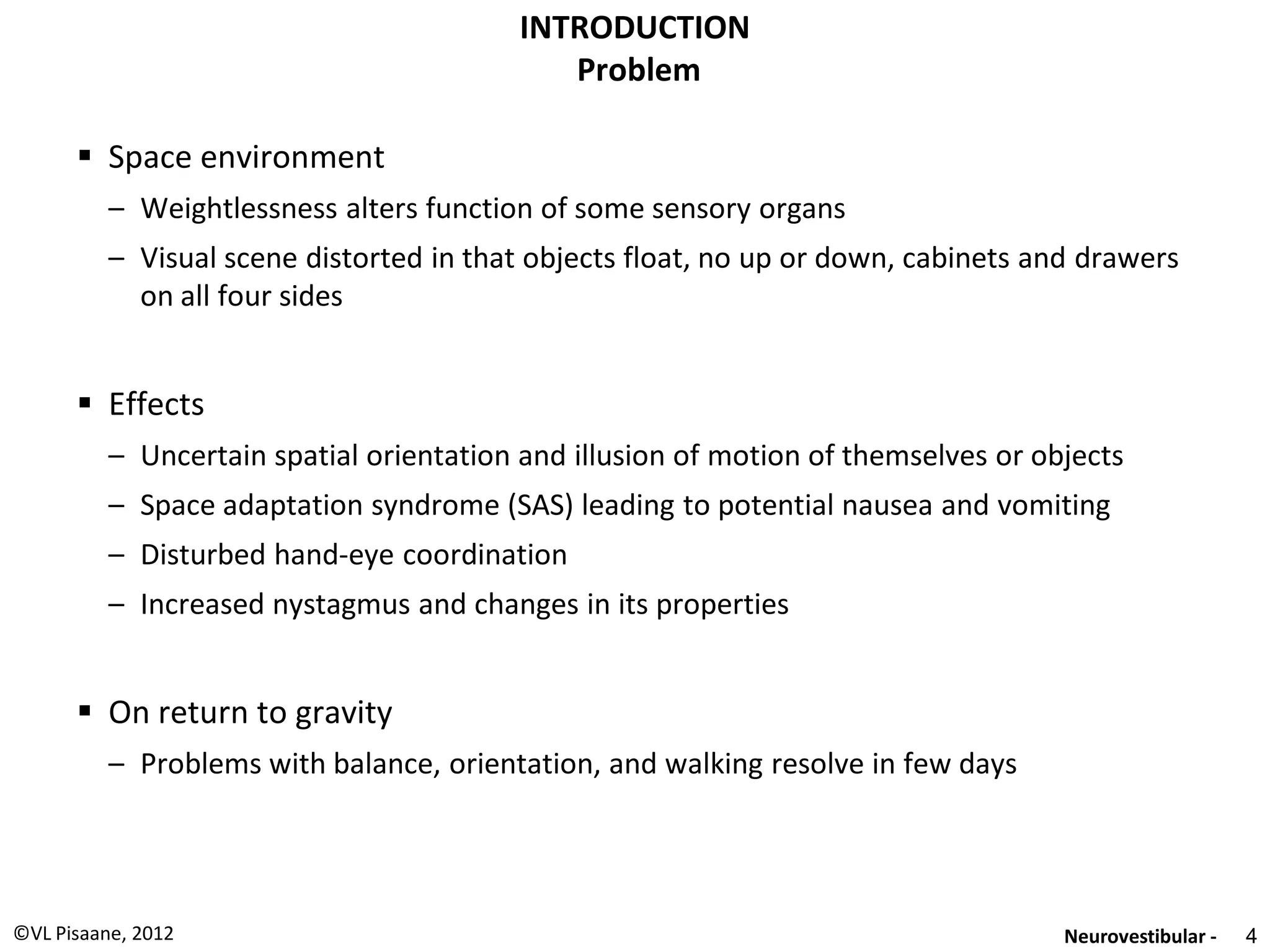 INTRODUCTION
Problem

▪ Space environment
– Weightlessness alters function of some sensory organs
– Visual scene distorted in that objects float, no up or down, cabinets and drawers on all four sides

▪ Effects
– Uncertain spatial orientation and illusion of motion of themselves or objects
– Space adaptation syndrome (SAS) leading to potential nausea and vomiting
– Disturbed hand-eye coordination
– Increased nystagmus and changes in its properties

▪ On return to gravity
– Problems with balance, orientation, and walking resolve in few days

©VL Pisaane, 2012

Neurovestibular - 4